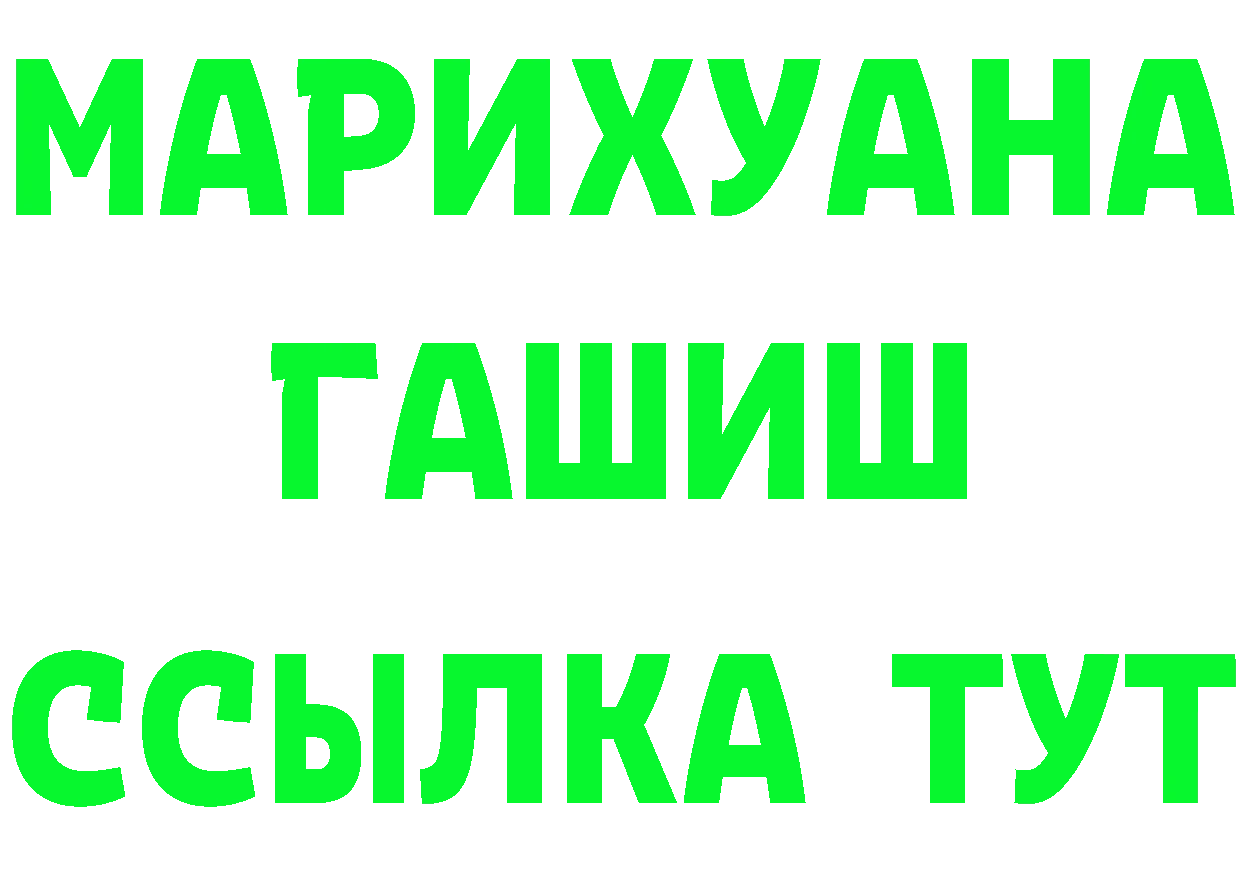 МАРИХУАНА
ГАШИШ
ССЫЛКА ТУТ